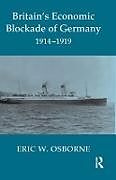 Britain's Economic Blockade of Germany
1914–1919

ERIC W. OSBORNE

R